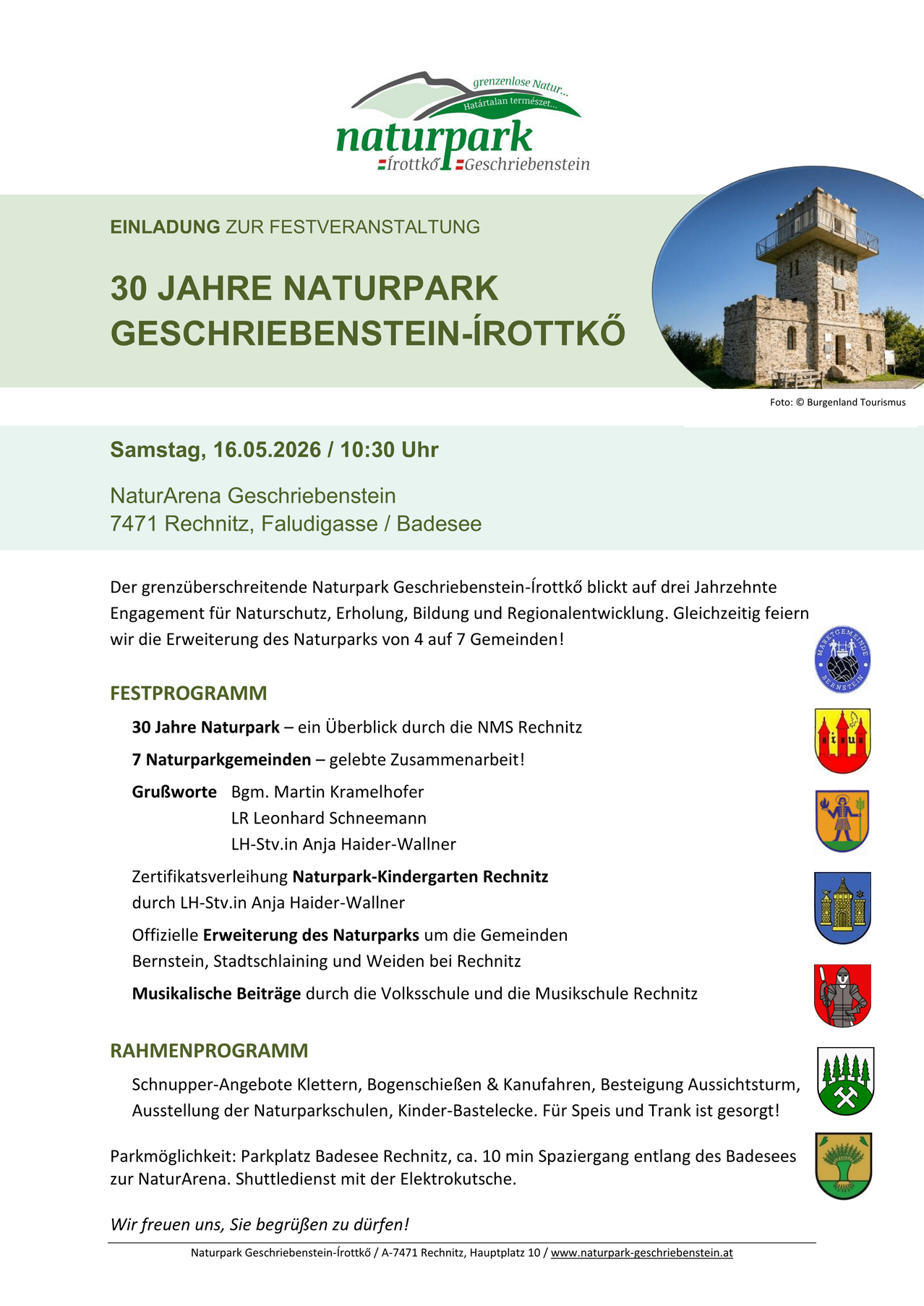 grenzenlose Natur...
Határtalan természet...
naturpark
Írottkő Geschriebenstein

EINLADUNG ZUR FESTVERANSTALTUNG

30 JAHRE NATURPARK GESCHRIEBENSTEIN-ÍROTTKŐ

Foto: © Burgenland Tourismus

Samstag, 16.05.2026 / 10:30 Uhr

NaturArena Geschriebenstein
7471 Rechnitz, Faludigasse / Badesee

Der grenzüberschreitende Naturpark Geschriebenstein-Írottkő blickt auf drei Jahrzehnte Engagement für Naturschutz, Erholung, Bildung und Regionalentwicklung. Gleichzeitig feiern wir die Erweiterung des Naturparks von 4 auf 7 Gemeinden!

MARKTGEMEINDE BERNSTEIN

FESTPROGRAMM

30 Jahre Naturpark – ein Überblick durch die NMS Rechnitz

7 Naturparkgemeinden – gelebte Zusammenarbeit!

Grußworte Bgm. Martin Kramelhofer
LR Leonhard Schneemann
LH-Stv.in Anja Haider-Wallner

Zertifikatsverleihung Naturpark-Kindergarten Rechnitz durch LH-Stv.in Anja Haider-Wallner

Offizielle Erweiterung des Naturparks um die Gemeinden Bernstein, Stadtschlaining und Weiden bei Rechnitz

Musikalische Beiträge durch die Volksschule und die Musikschule Rechnitz

RAHMENPROGRAMM

Schnupper-Angebote Klettern, Bogenschießen & Kanufahren, Besteigung Aussichtsturm, Ausstellung der Naturparkschulen, Kinder-Bastelecke. Für Speis und Trank ist gesorgt!

Parkmöglichkeit: Parkplatz Badesee Rechnitz, ca. 10 min Spaziergang entlang des Badesees zur NaturArena. Shuttledienst mit der Elektrokutsche.

Wir freuen uns, Sie begrüßen zu dürfen!

Naturpark Geschriebenstein-Írottkő / A-7471 Rechnitz, Hauptplatz 10 / www.naturpark-geschriebenstein.at